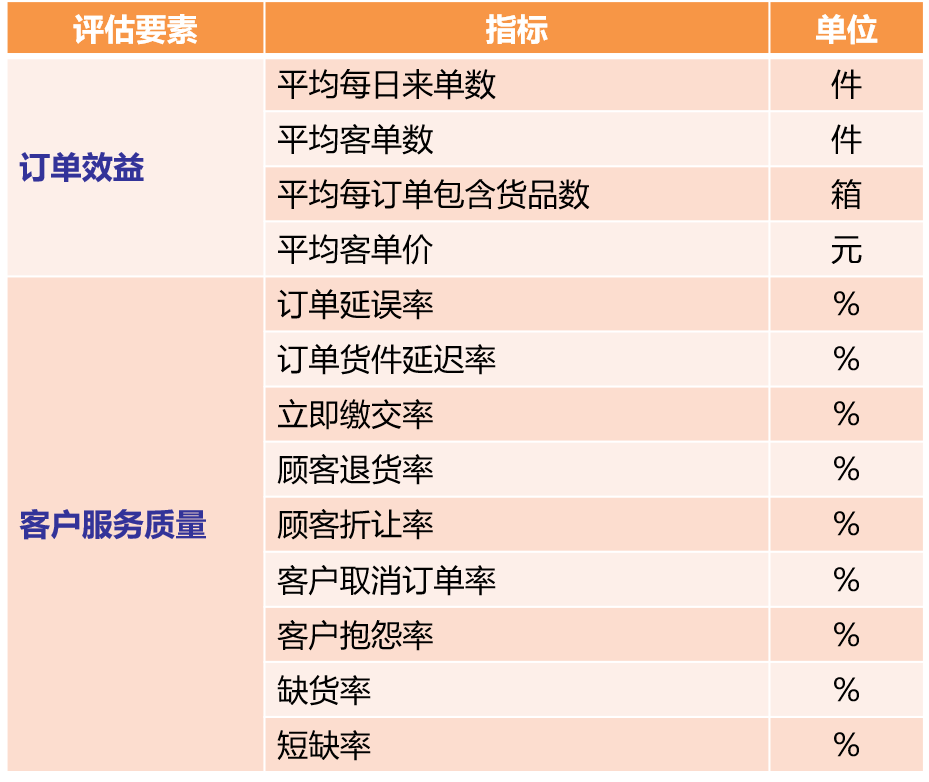 | 评估要素 | 指标 | 单位 |
|---|---|---|
| 订单效益 | 平均每日来单数 | 件 |
| | 平均客单数 | 件 |
| | 平均每订单包含货品数 | 箱 |
| | 平均客单价 | 元 |
| 客户服务质量 | 订单延误率 | % |
| | 订单货件延迟率 | % |
| | 立即缴交率 | % |
| | 顾客退货率 | % |
| | 顾客折让率 | % |
| | 客户取消订单率 | % |
| | 客户抱怨率 | % |
| | 缺货率 | % |
| | 短缺率 | % |